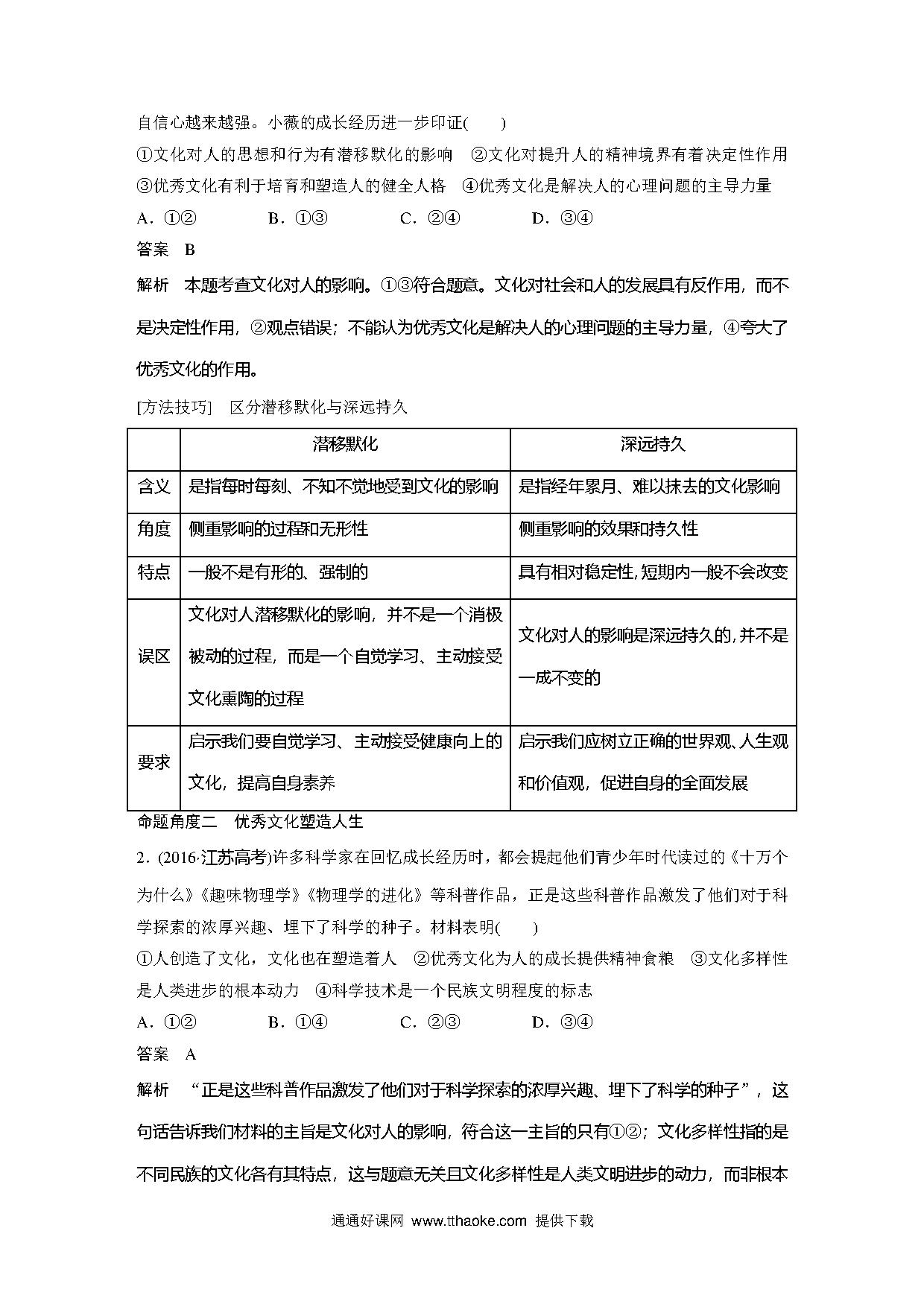 自信心越来越强。小薇的成长经历进一步印证(　　)
①文化对人的思想和行为有潜移默化的影响　②文化对提升人的精神境界有着决定性作用　③优秀文化有利于培育和塑造人的健全人格　④优秀文化是解决人的心理问题的主导力量
A．①②　　B．①③　　C．②④　　D．③④
答案　B
解析　本题考查文化对人的影响。①③符合题意。文化对社会和人的发展具有反作用，而不是决定性作用，②观点错误；不能认为优秀文化是解决人的心理问题的主导力量，④夸大了优秀文化的作用。
[方法技巧]　区分潜移默化与深远持久

| | 潜移默化 | 深远持久 |
|---|---|---|
| 含义 | 是指每时每刻、不知不觉地受到文化的影响 | 是指经年累月、难以抹去的文化影响 |
| 角度 | 侧重影响的过程和无形性 | 侧重影响的效果和持久性 |
| 特点 | 一般不是有形的、强制的 | 具有相对稳定性，短期内一般不会改变 |
| 误区 | 文化对人潜移默化的影响，并不是一个消极被动的过程，而是一个自觉学习、主动接受文化熏陶的过程 | 文化对人的影响是深远持久的，并不是一成不变的 |
| 要求 | 启示我们要自觉学习、主动接受健康向上的文化，提高自身素养 | 启示我们应树立正确的世界观、人生观和价值观，促进自身的全面发展 |

命题角度二　优秀文化塑造人生
2．(2016·江苏高考)许多科学家在回忆成长经历时，都会提起他们青少年时代读过的《十万个为什么》《趣味物理学》《物理学的进化》等科普作品，正是这些科普作品激发了他们对于科学探索的浓厚兴趣、埋下了科学的种子。材料表明(　　)
①人创造了文化，文化也在塑造着人　②优秀文化为人的成长提供精神食粮　③文化多样性是人类进步的根本动力　④科学技术是一个民族文明程度的标志
A．①②　　B．①④　　C．②③　　D．③④
答案　A
解析　“正是这些科普作品激发了他们对于科学探索的浓厚兴趣、埋下了科学的种子”，这句话告诉我们材料的主旨是文化对人的影响，符合这一主旨的只有①②；文化多样性指的是不同民族的文化各有其特点，这与题意无关且文化多样性是人类文明进步的动力，而非根本

通通好课网 www.tthaoke.com 提供下载